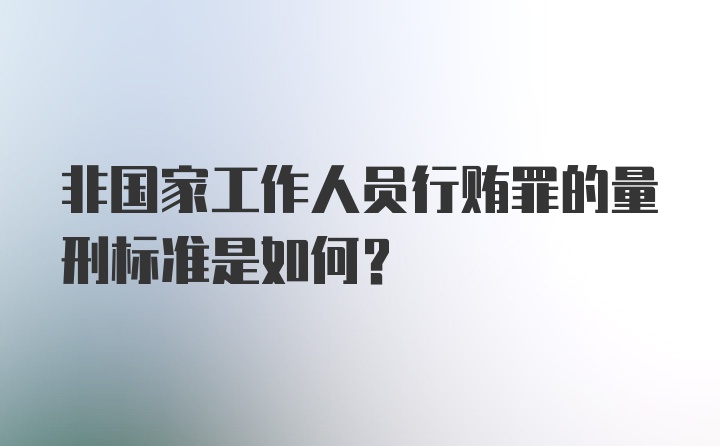 非国家工作人员行贿罪的量刑标准是如何？